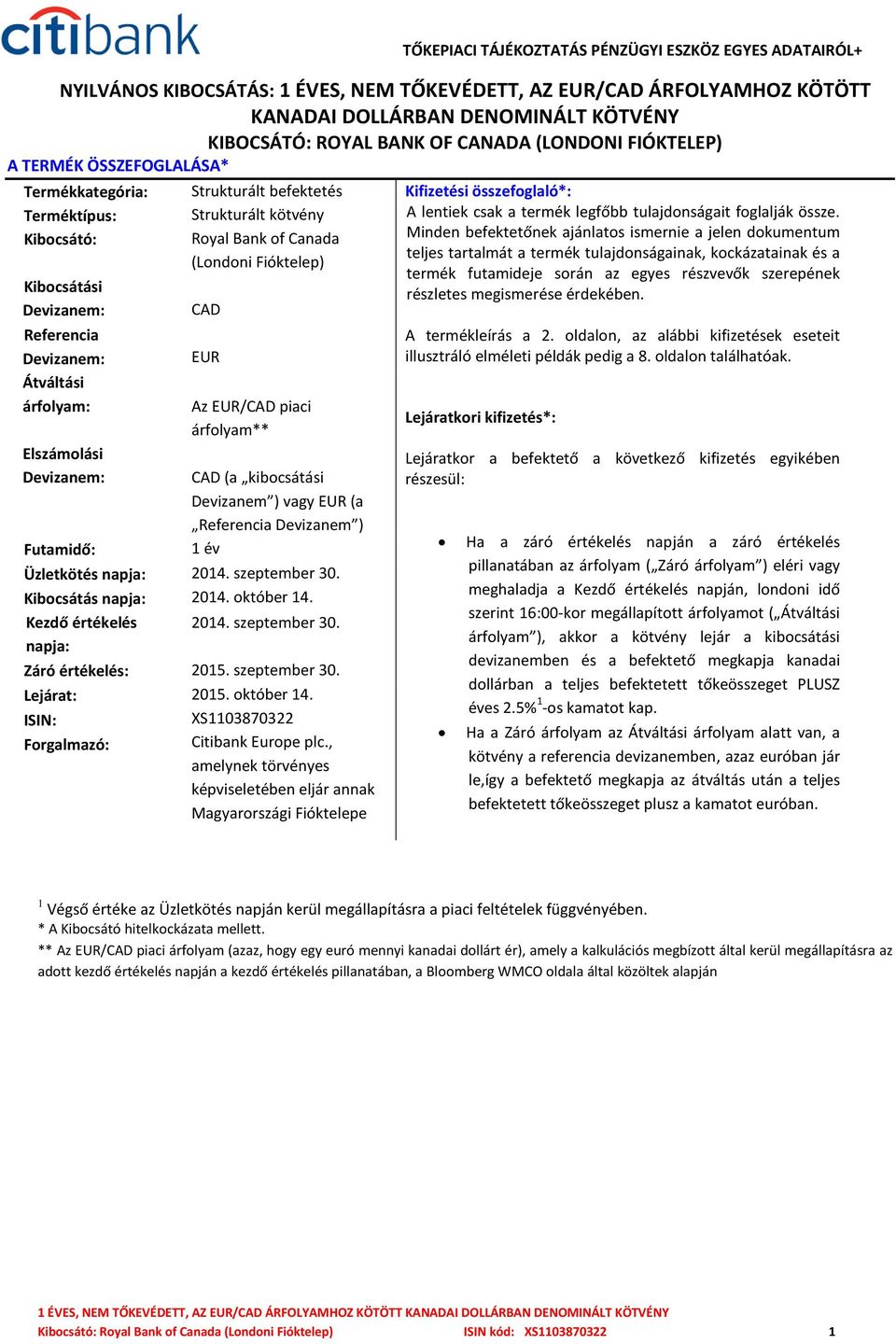 citibank

TŐKEPIACI TÁJÉKOZTATÁS PÉNZÜGYI ESZKÖZ EGYES ADATAIRÓL+

NYILVÁNOS KIBOCSÁTÁS: 1 ÉVES, NEM TŐKEVÉDETT, AZ EUR/CAD ÁRFOLYAMHOZ KÖTÖTT KANADAI DOLLÁRBAN DENOMINÁLT KÖTVÉNY
KIBOCSÁTÓ: ROYAL BANK OF CANADA (LONDONI FIÓKTELEP)

A TERMÉK ÖSSZEFOGLALÁSA*

| | |
|---|---|
| Termékkategória: | Strukturált befektetés |
| Terméktípus: | Strukturált kötvény |
| Kibocsátó: | Royal Bank of Canada (Londoni Fióktelep) |
| Kibocsátási Devizanem: | CAD |
| Referencia Devizanem: | EUR |
| Átváltási árfolyam: | Az EUR/CAD piaci árfolyam** |
| Elszámolási Devizanem: | CAD (a „kibocsátási Devizanem”) vagy EUR (a „Referencia Devizanem”) |
| Futamidő: | 1 év |
| Üzletkötés napja: | 2014. szeptember 30. |
| Kibocsátás napja: | 2014. október 14. |
| Kezdő értékelés napja: | 2014. szeptember 30. |
| Záró értékelés: | 2015. szeptember 30. |
| Lejárat: | 2015. október 14. |
| ISIN: | XS1103870322 |
| Forgalmazó: | Citibank Europe plc., amelynek törvényes képviseletében eljár annak Magyarországi Fióktelepe |

Kifizetési összefoglaló*:
A lentiek csak a termék legfőbb tulajdonságait foglalják össze. Minden befektetőnek ajánlatos ismernie a jelen dokumentum teljes tartalmát a termék tulajdonságainak, kockázatainak és a termék futamideje során az egyes részvevők szerepének részletes megismerése érdekében.

A termékleírás a 2. oldalon, az alábbi kifizetések eseteit illusztráló elméleti példák pedig a 8. oldalon találhatóak.

Lejáratkori kifizetés*:

Lejáratkor a befektető a következő kifizetés egyikében részesül:

• Ha a záró értékelés napján a záró értékelés pillanatában az árfolyam („Záró árfolyam”) eléri vagy meghaladja a Kezdő értékelés napján, londoni idő szerint 16:00-kor megállapított árfolyamot („Átváltási árfolyam”), akkor a kötvény lejár a kibocsátási devizanemben és a befektető megkapja kanadai dollárban a teljes befektetett tőkeösszeget PLUSZ éves 2.5%$^1$-os kamatot kap.
• Ha a Záró árfolyam az Átváltási árfolyam alatt van, a kötvény a referencia devizanemben, azaz euróban jár le,így a befektető megkapja az átváltás után a teljes befektetett tőkeösszeget plusz a kamatot euróban.

$^1$ Végső értéke az Üzletkötés napján kerül megállapításra a piaci feltételek függvényében.
* A Kibocsátó hitelkockázata mellett.
** Az EUR/CAD piaci árfolyam (azaz, hogy egy euró mennyi kanadai dollárt ér), amely a kalkulációs megbízott által kerül megállapításra az adott kezdő értékelés napján a kezdő értékelés pillanatában, a Bloomberg WMCO oldala által közöltek alapján

1 ÉVES, NEM TŐKEVÉDETT, AZ EUR/CAD ÁRFOLYAMHOZ KÖTÖTT KANADAI DOLLÁRBAN DENOMINÁLT KÖTVÉNY
Kibocsátó: Royal Bank of Canada (Londoni Fióktelep) ISIN kód: XS1103870322 1